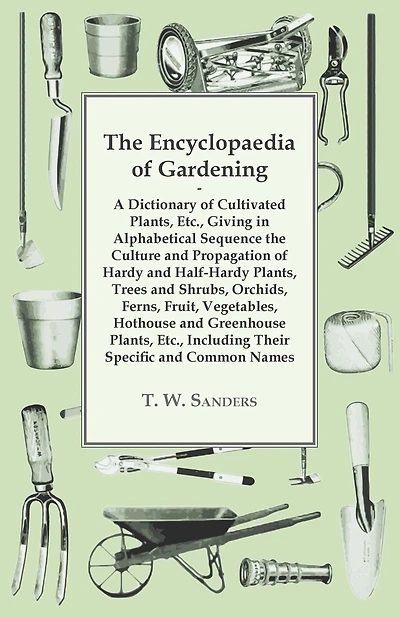 The Encyclopaedia of Gardening

-

A Dictionary of Cultivated Plants, Etc., Giving in Alphabetical Sequence the Culture and Propagation of Hardy and Half-Hardy Plants, Trees and Shrubs, Orchids, Ferns, Fruit, Vegetables, Hothouse and Greenhouse Plants, Etc., Including Their Specific and Common Names

T. W. Sanders